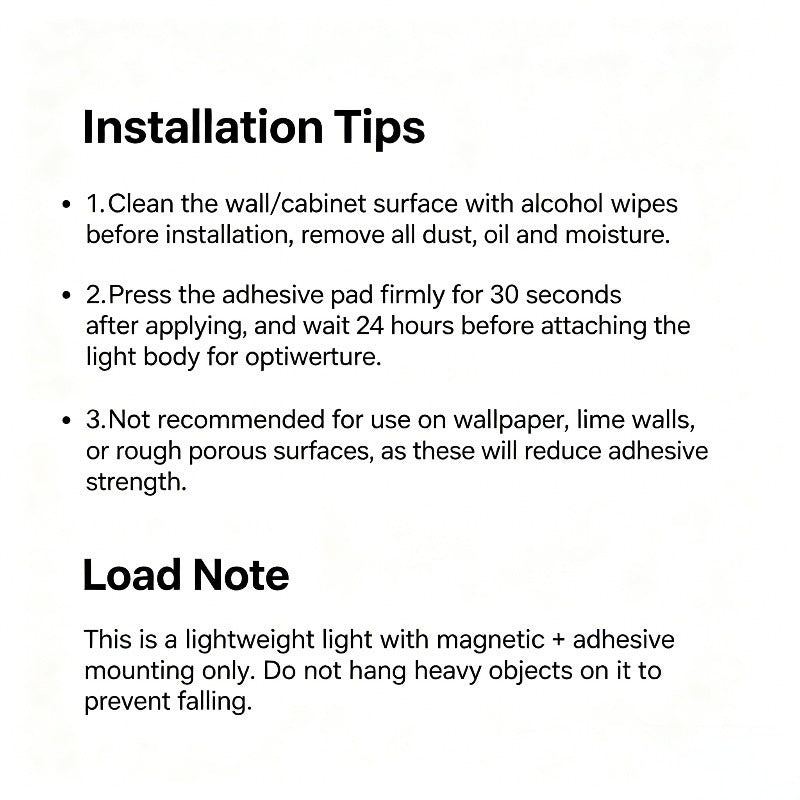 Installation Tips

• 1.Clean the wall/cabinet surface with alcohol wipes before installation, remove all dust, oil and moisture.

• 2.Press the adhesive pad firmly for 30 seconds after applying, and wait 24 hours before attaching the light body for optiwerture.

• 3.Not recommended for use on wallpaper, lime walls, or rough porous surfaces, as these will reduce adhesive strength.

Load Note

This is a lightweight light with magnetic + adhesive mounting only. Do not hang heavy objects on it to prevent falling.